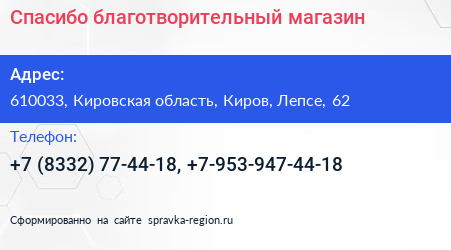 Спасибо благотворительный магазин

Адрес:

610033, Кировская область, Киров, Лепсе, 62

Телефон:

+7 (8332) 77-44-18, +7-953-947-44-18

Сформированно на сайте spravka-region.ru